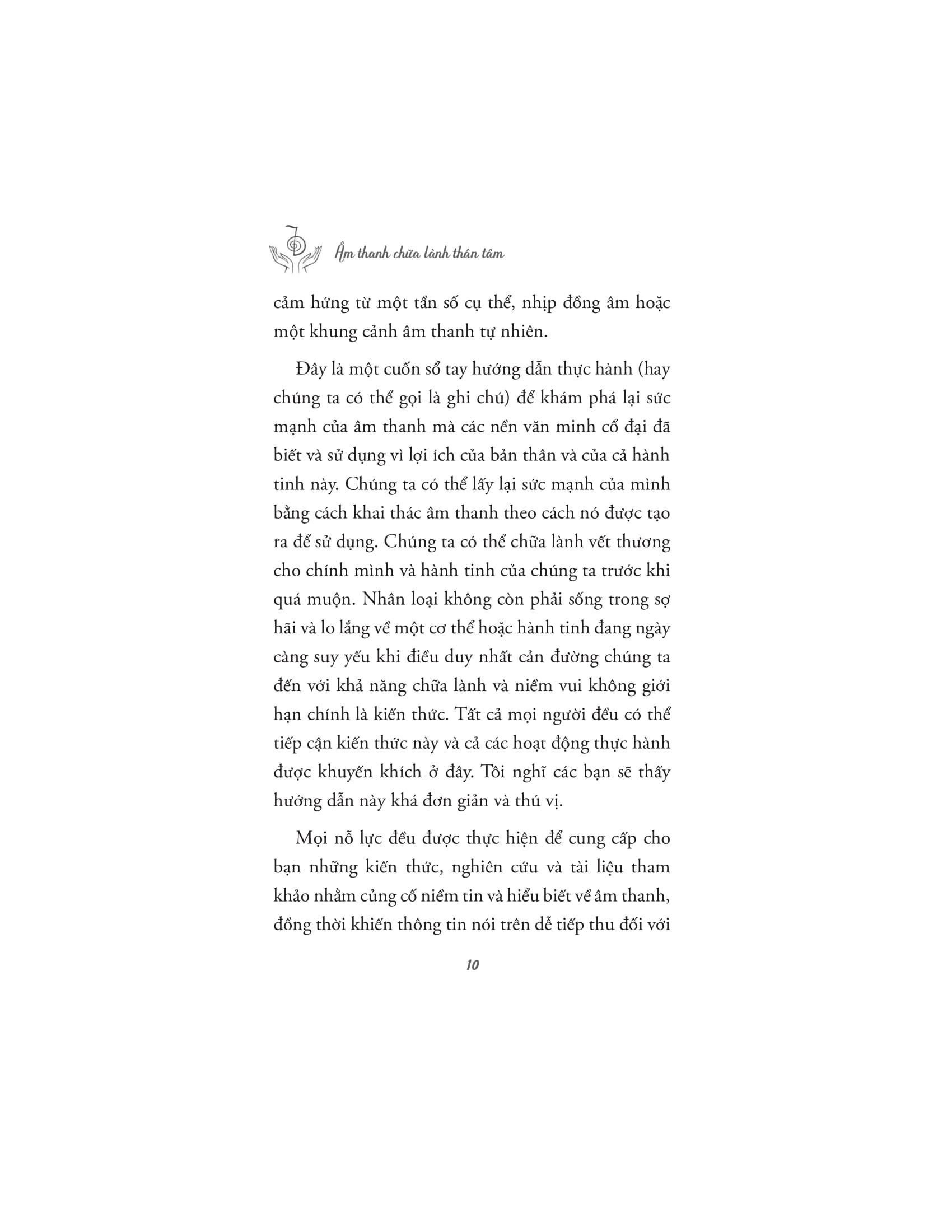 Âm thanh chữa lành thân tâm

cảm hứng từ một tần số cụ thể, nhịp đồng âm hoặc một khung cảnh âm thanh tự nhiên.

Đây là một cuốn sổ tay hướng dẫn thực hành (hay chúng ta có thể gọi là ghi chú) để khám phá lại sức mạnh của âm thanh mà các nền văn minh cổ đại đã biết và sử dụng vì lợi ích của bản thân và của cả hành tinh này. Chúng ta có thể lấy lại sức mạnh của mình bằng cách khai thác âm thanh theo cách nó được tạo ra để sử dụng. Chúng ta có thể chữa lành vết thương cho chính mình và hành tinh của chúng ta trước khi quá muộn. Nhân loại không còn phải sống trong sợ hãi và lo lắng về một cơ thể hoặc hành tinh đang ngày càng suy yếu khi điều duy nhất cản đường chúng ta đến với khả năng chữa lành và niềm vui không giới hạn chính là kiến thức. Tất cả mọi người đều có thể tiếp cận kiến thức này và cả các hoạt động thực hành được khuyến khích ở đây. Tôi nghĩ các bạn sẽ thấy hướng dẫn này khá đơn giản và thú vị.

Mọi nỗ lực đều được thực hiện để cung cấp cho bạn những kiến thức, nghiên cứu và tài liệu tham khảo nhằm củng cố niềm tin và hiểu biết về âm thanh, đồng thời khiến thông tin nói trên dễ tiếp thu đối với

10